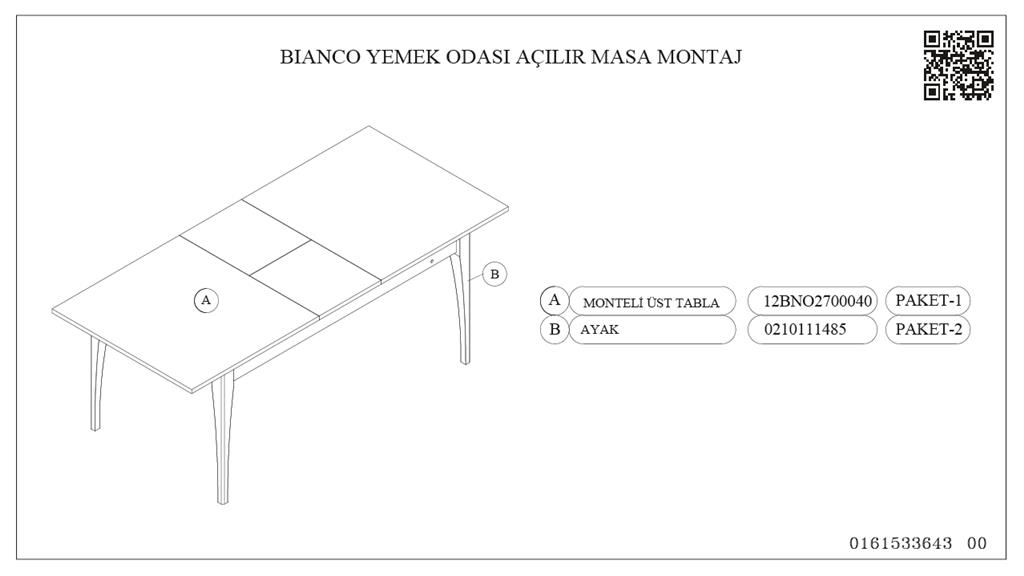 BIANCO YEMEK ODASI AÇILIR MASA MONTAJ

A

B

| A | MONTELİ ÜST TABLA | 12BNO2700040 | PAKET-1 |
|---|---|---|---|
| B | AYAK | 0210111485 | PAKET-2 |

0161533643 00